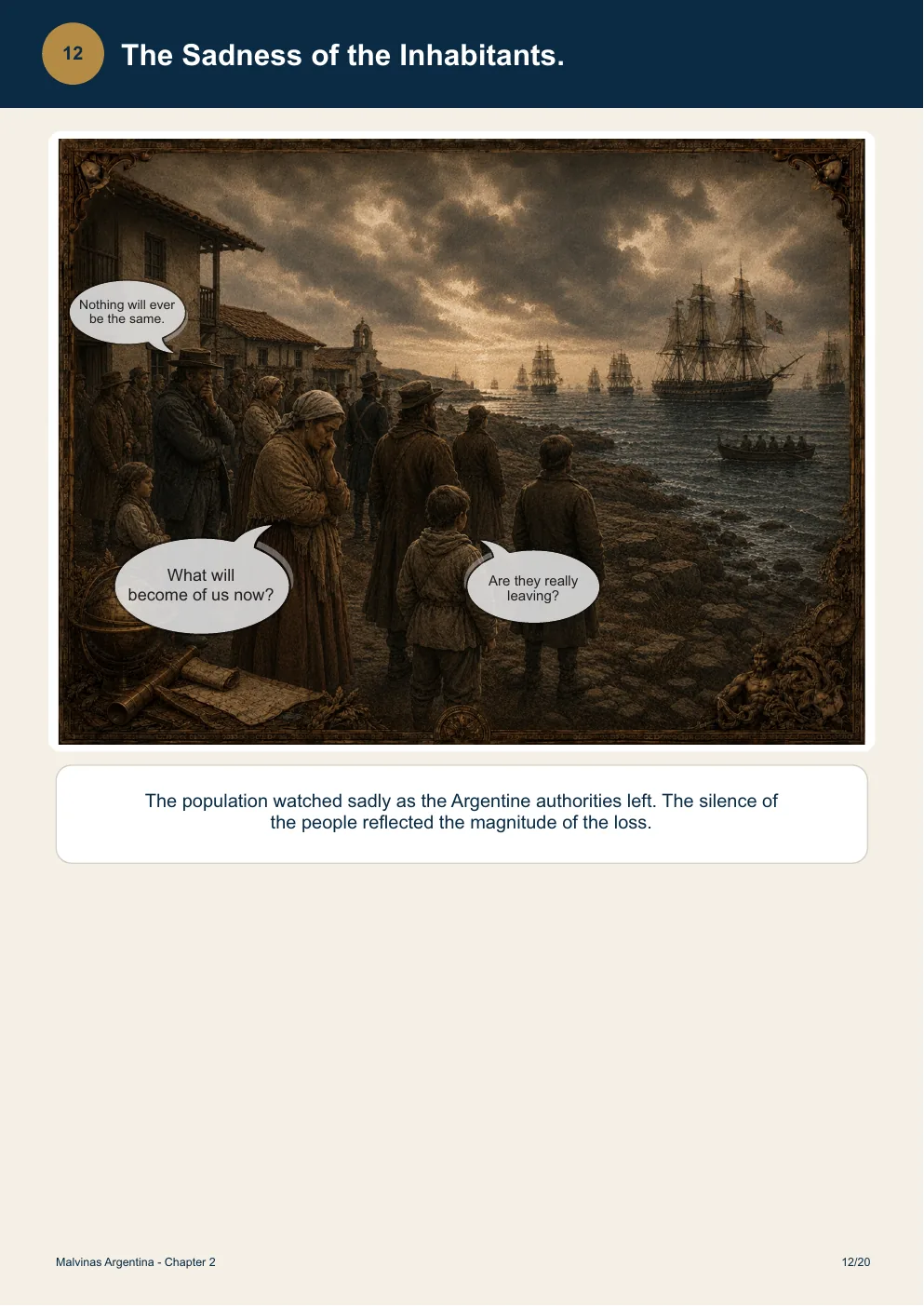 12

The Sadness of the Inhabitants.

Nothing will ever be the same.

What will become of us now?

Are they really leaving?

The population watched sadly as the Argentine authorities left. The silence of the people reflected the magnitude of the loss.

Malvinas Argentina - Chapter 2

12/20